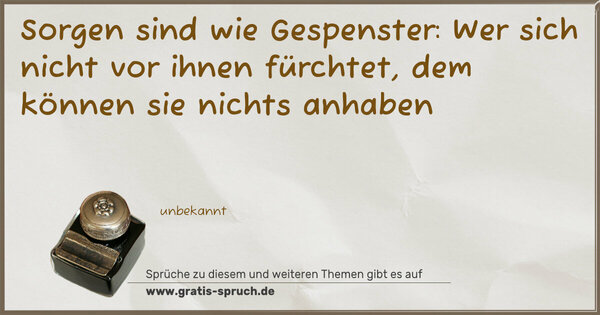 Sorgen sind wie Gespenster: Wer sich nicht vor ihnen fürchtet, dem können sie nichts anhaben

unbekannt

Sprüche zu diesem und weiteren Themen gibt es auf
www.gratis-spruch.de